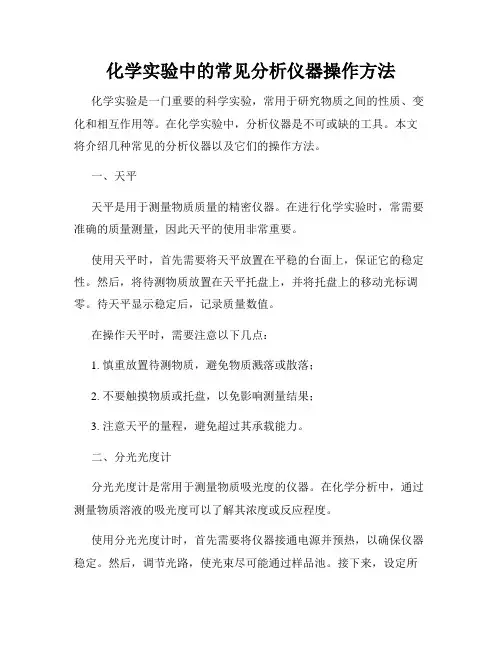 化学实验中的常见分析仪器操作方法

化学实验是一门重要的科学实验，常用于研究物质之间的性质、变化和相互作用等。在化学实验中，分析仪器是不可或缺的工具。本文将介绍几种常见的分析仪器以及它们的操作方法。

一、天平

天平是用于测量物质质量的精密仪器。在进行化学实验时，常需要准确的质量测量，因此天平的使用非常重要。

使用天平时，首先需要将天平放置在平稳的台面上，保证它的稳定性。然后，将待测物质放置在天平托盘上，并将托盘上的移动光标调零。待天平显示稳定后，记录质量数值。

在操作天平时，需要注意以下几点：

1. 慎重放置待测物质，避免物质溅落或散落；

2. 不要触摸物质或托盘，以免影响测量结果；

3. 注意天平的量程，避免超过其承载能力。

二、分光光度计

分光光度计是常用于测量物质吸光度的仪器。在化学分析中，通过测量物质溶液的吸光度可以了解其浓度或反应程度。

使用分光光度计时，首先需要将仪器接通电源并预热，以确保仪器稳定。然后，调节光路，使光束尽可能通过样品池。接下来，设定所